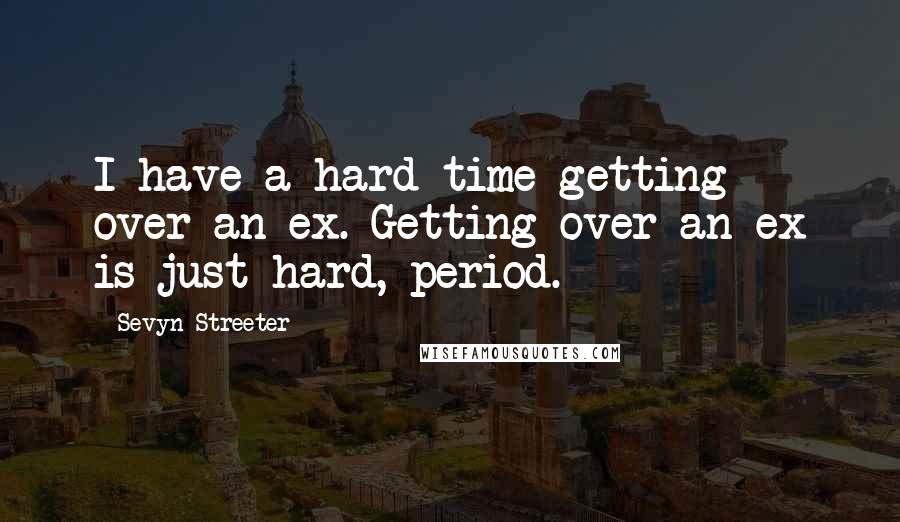 I have a hard time getting over an ex. Getting over an ex is just hard, period.

Sevyn Streeter

WISEFAMOUSQUOTES.COM